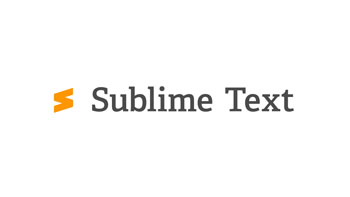 Sublime Text